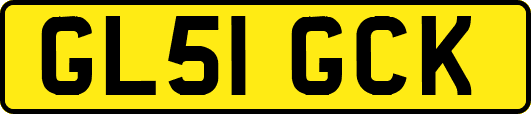 GL51 GCK